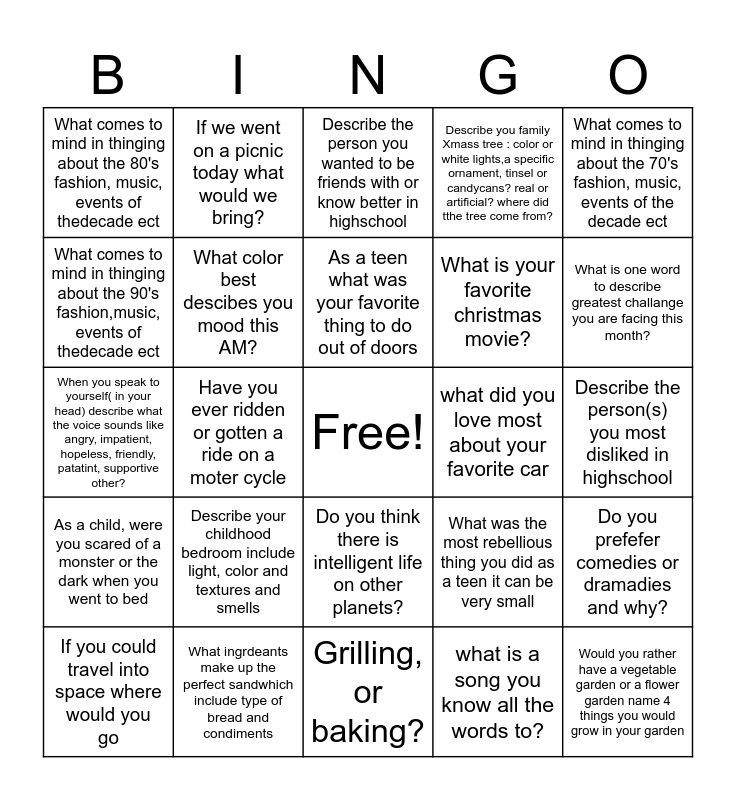 | B | I | N | G | O |
|---|---|---|---|---|
| What comes to mind in thinging about the 80's fashion, music, events of thedecade ect | If we went on a picnic today what would we bring? | Describe the person you wanted to be friends with or know better in highschool | Describe you family Xmass tree : color or white lights,a specific ornament, tinsel or candycans? real or artificial? where did tthe tree come from? | What comes to mind in thinging about the 70's fashion, music, events of the decade ect |
| What comes to mind in thinging about the 90's fashion,music, events of thedecade ect | What color best descibes you mood this AM? | As a teen what was your favorite thing to do out of doors | What is your favorite christmas movie? | What is one word to describe greatest challange you are facing this month? |
| When you speak to yourself( in your head) describe what the voice sounds like angry, impatient, hopeless, friendly, patatint, supportive other? | Have you ever ridden or gotten a ride on a moter cycle | Free! | what did you love most about your favorite car | Describe the person(s) you most disliked in highschool |
| As a child, were you scared of a monster or the dark when you went to bed | Describe your childhood bedroom include light, color and textures and smells | Do you think there is intelligent life on other planets? | What was the most rebellious thing you did as a teen it can be very small | Do you prefefer comedies or dramadies and why? |
| If you could travel into space where would you go | What ingrdeants make up the perfect sandwhich include type of bread and condiments | Grilling, or baking? | what is a song you know all the words to? | Would you rather have a vegetable garden or a flower garden name 4 things you would grow in your garden |